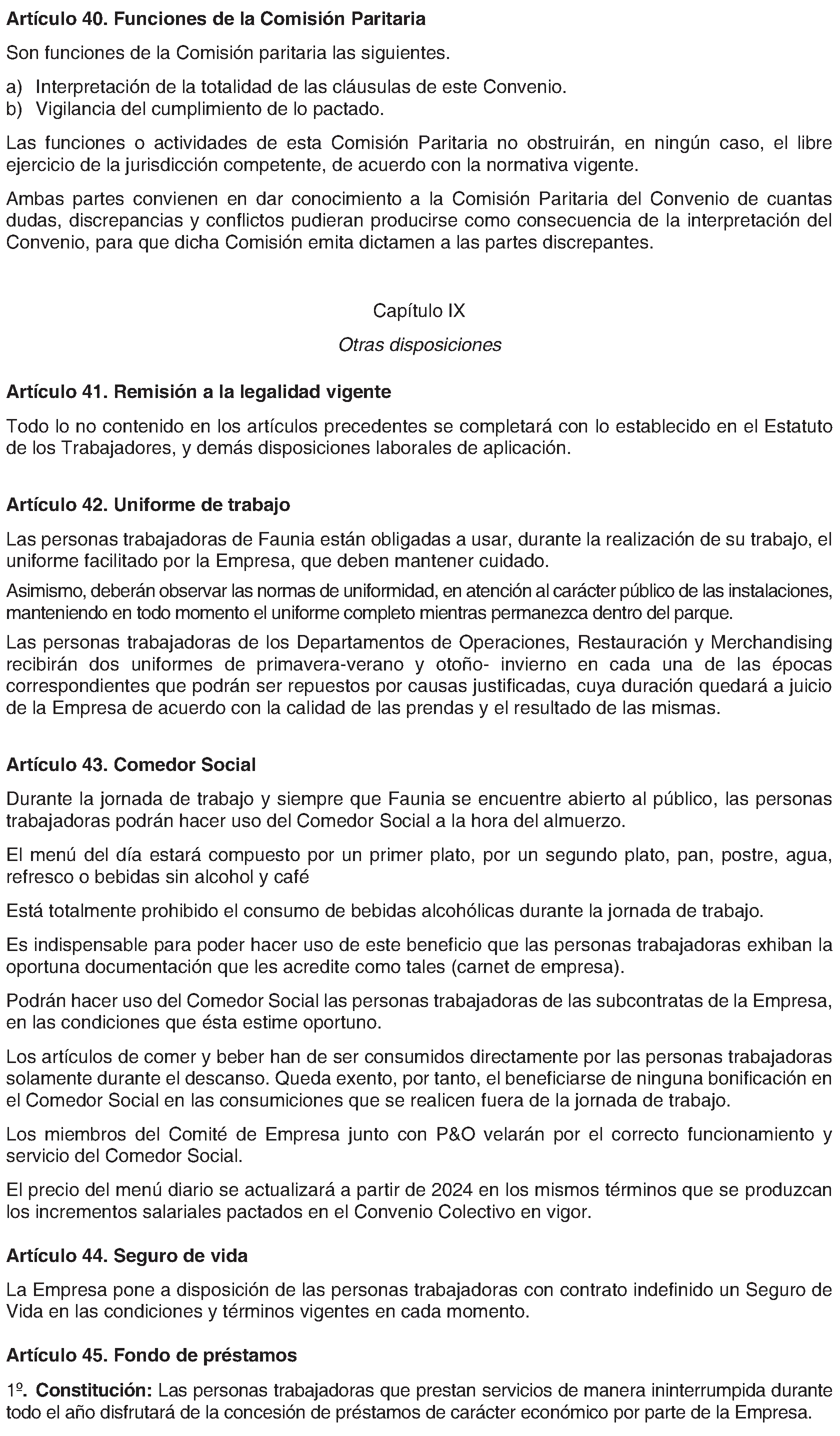 Artículo 40. Funciones de la Comisión Paritaria

Son funciones de la Comisión paritaria las siguientes.

a) Interpretación de la totalidad de las cláusulas de este Convenio.
b) Vigilancia del cumplimiento de lo pactado.

Las funciones o actividades de esta Comisión Paritaria no obstruirán, en ningún caso, el libre ejercicio de la jurisdicción competente, de acuerdo con la normativa vigente.

Ambas partes convienen en dar conocimiento a la Comisión Paritaria del Convenio de cuantas dudas, discrepancias y conflictos pudieran producirse como consecuencia de la interpretación del Convenio, para que dicha Comisión emita dictamen a las partes discrepantes.

Capítulo IX

Otras disposiciones

Artículo 41. Remisión a la legalidad vigente

Todo lo no contenido en los artículos precedentes se completará con lo establecido en el Estatuto de los Trabajadores, y demás disposiciones laborales de aplicación.

Artículo 42. Uniforme de trabajo

Las personas trabajadoras de Faunia están obligadas a usar, durante la realización de su trabajo, el uniforme facilitado por la Empresa, que deben mantener cuidado.

Asimismo, deberán observar las normas de uniformidad, en atención al carácter público de las instalaciones, manteniendo en todo momento el uniforme completo mientras permanezca dentro del parque.

Las personas trabajadoras de los Departamentos de Operaciones, Restauración y Merchandising recibirán dos uniformes de primavera-verano y otoño- invierno en cada una de las épocas correspondientes que podrán ser repuestos por causas justificadas, cuya duración quedará a juicio de la Empresa de acuerdo con la calidad de las prendas y el resultado de las mismas.

Artículo 43. Comedor Social

Durante la jornada de trabajo y siempre que Faunia se encuentre abierto al público, las personas trabajadoras podrán hacer uso del Comedor Social a la hora del almuerzo.

El menú del día estará compuesto por un primer plato, por un segundo plato, pan, postre, agua, refresco o bebidas sin alcohol y café

Está totalmente prohibido el consumo de bebidas alcohólicas durante la jornada de trabajo.

Es indispensable para poder hacer uso de este beneficio que las personas trabajadoras exhiban la oportuna documentación que les acredite como tales (carnet de empresa).

Podrán hacer uso del Comedor Social las personas trabajadoras de las subcontratas de la Empresa, en las condiciones que ésta estime oportuno.

Los artículos de comer y beber han de ser consumidos directamente por las personas trabajadoras solamente durante el descanso. Queda exento, por tanto, el beneficiarse de ninguna bonificación en el Comedor Social en las consumiciones que se realicen fuera de la jornada de trabajo.

Los miembros del Comité de Empresa junto con P&O velarán por el correcto funcionamiento y servicio del Comedor Social.

El precio del menú diario se actualizará a partir de 2024 en los mismos términos que se produzcan los incrementos salariales pactados en el Convenio Colectivo en vigor.

Artículo 44. Seguro de vida

La Empresa pone a disposición de las personas trabajadoras con contrato indefinido un Seguro de Vida en las condiciones y términos vigentes en cada momento.

Artículo 45. Fondo de préstamos

1º. Constitución: Las personas trabajadoras que prestan servicios de manera ininterrumpida durante todo el año disfrutará de la concesión de préstamos de carácter económico por parte de la Empresa.